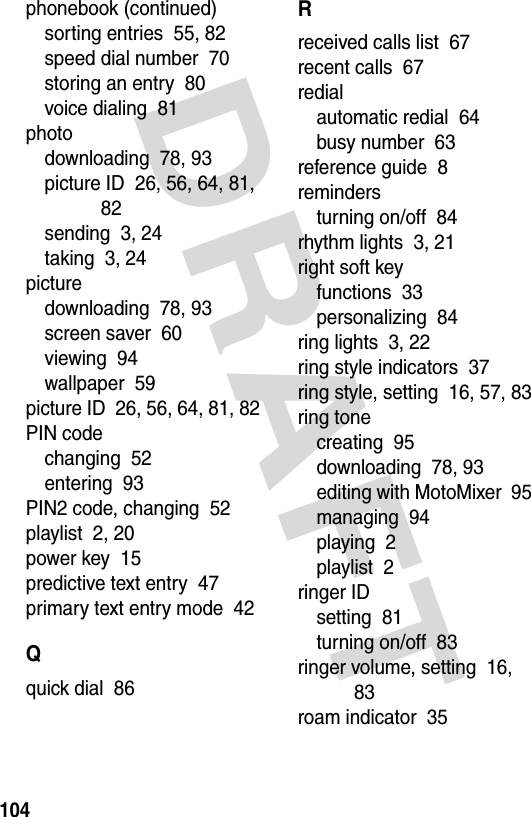 phonebook (continued)
sorting entries 55, 82
speed dial number 70
storing an entry 80
voice dialing 81
photo
downloading 78, 93
picture ID 26, 56, 64, 81, 82
sending 3, 24
taking 3, 24
picture
downloading 78, 93
screen saver 60
viewing 94
wallpaper 59
picture ID 26, 56, 64, 81, 82
PIN code
changing 52
entering 93
PIN2 code, changing 52
playlist 2, 20
power key 15
predictive text entry 47
primary text entry mode 42

Q
quick dial 86

R
received calls list 67
recent calls 67
redial
automatic redial 64
busy number 63
reference guide 8
reminders
turning on/off 84
rhythm lights 3, 21
right soft key
functions 33
personalizing 84
ring lights 3, 22
ring style indicators 37
ring style, setting 16, 57, 83
ring tone
creating 95
downloading 78, 93
editing with MotoMixer 95
managing 94
playing 2
playlist 2
ringer ID
setting 81
turning on/off 83
ringer volume, setting 16, 83
roam indicator 35

DRAFT

104